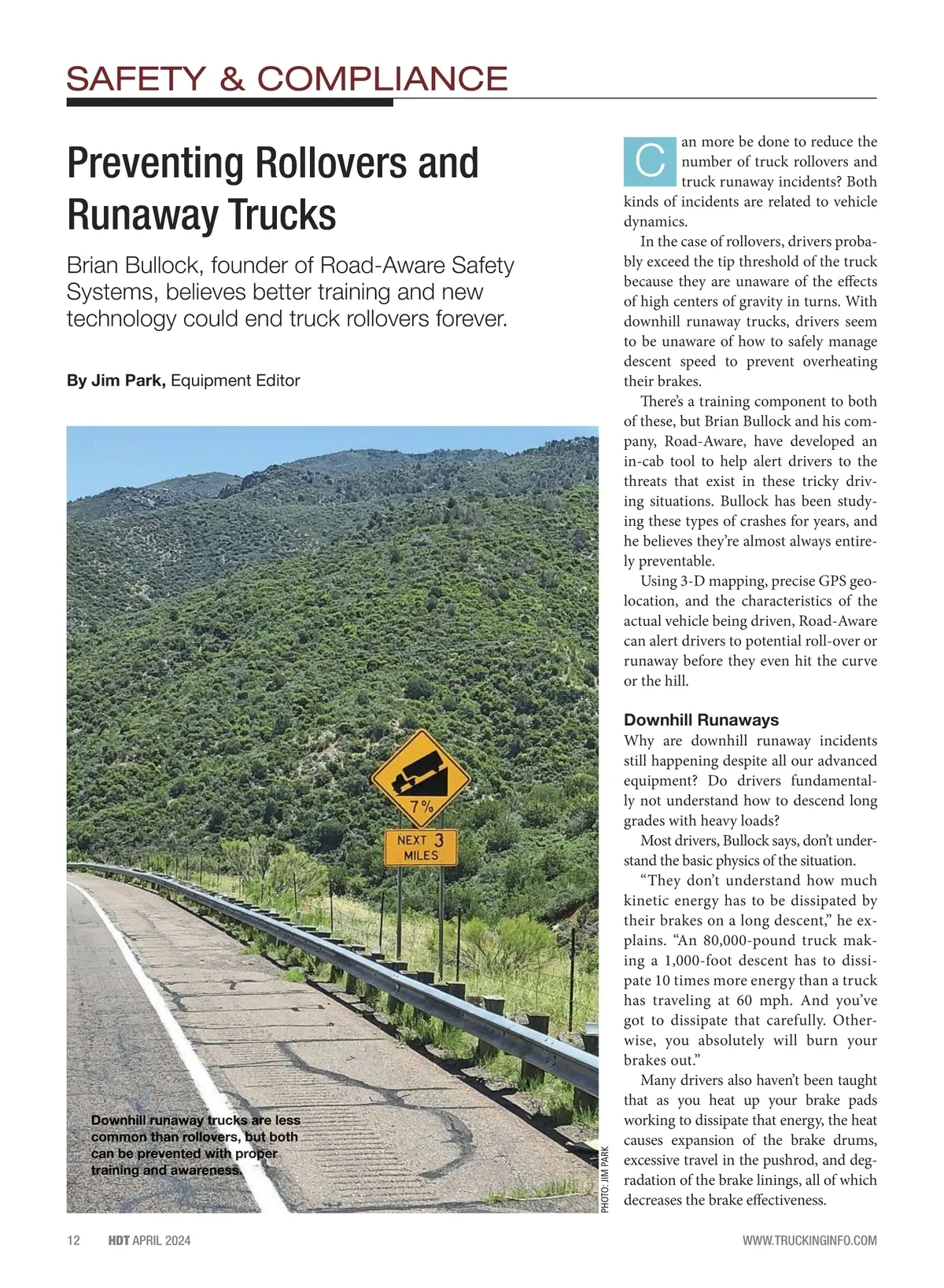 SAFETY & COMPLIANCE

Preventing Rollovers and Runaway Trucks

Brian Bullock, founder of Road-Aware Safety Systems, believes better training and new technology could end truck rollovers forever.

By Jim Park, Equipment Editor

7%

NEXT 3 MILES

Downhill runaway trucks are less common than rollovers, but both can be prevented with proper training and awareness.

PHOTO: JIM PARK

Can more be done to reduce the number of truck rollovers and truck runaway incidents? Both kinds of incidents are related to vehicle dynamics.

In the case of rollovers, drivers probably exceed the tip threshold of the truck because they are unaware of the effects of high centers of gravity in turns. With downhill runaway trucks, drivers seem to be unaware of how to safely manage descent speed to prevent overheating their brakes.

There's a training component to both of these, but Brian Bullock and his company, Road-Aware, have developed an in-cab tool to help alert drivers to the threats that exist in these tricky driving situations. Bullock has been studying these types of crashes for years, and he believes they're almost always entirely preventable.

Using 3-D mapping, precise GPS geolocation, and the characteristics of the actual vehicle being driven, Road-Aware can alert drivers to potential roll-over or runaway before they even hit the curve or the hill.

Downhill Runaways

Why are downhill runaway incidents still happening despite all our advanced equipment? Do drivers fundamentally not understand how to descend long grades with heavy loads?

Most drivers, Bullock says, don't understand the basic physics of the situation.

"They don't understand how much kinetic energy has to be dissipated by their brakes on a long descent," he explains. "An 80,000-pound truck making a 1,000-foot descent has to dissipate 10 times more energy than a truck has traveling at 60 mph. And you've got to dissipate that carefully. Otherwise, you absolutely will burn your brakes out."

Many drivers also haven't been taught that as you heat up your brake pads working to dissipate that energy, the heat causes expansion of the brake drums, excessive travel in the pushrod, and degradation of the brake linings, all of which decreases the brake effectiveness.

12 HDT APRIL 2024 WWW.TRUCKINGINFO.COM